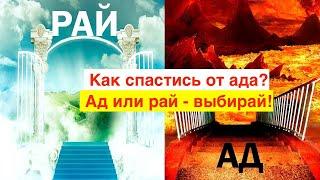 РАЙ

Как спастись от ада?

Ад или рай - выбирай!

АД